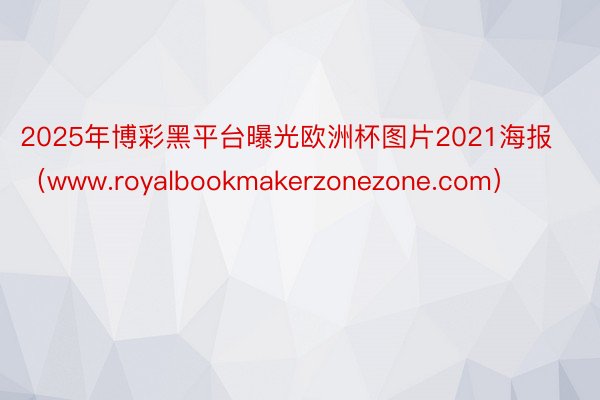 2025年博彩黑平台曝光欧洲杯图片2021海报（www.royalbookmakerzonezone.com）